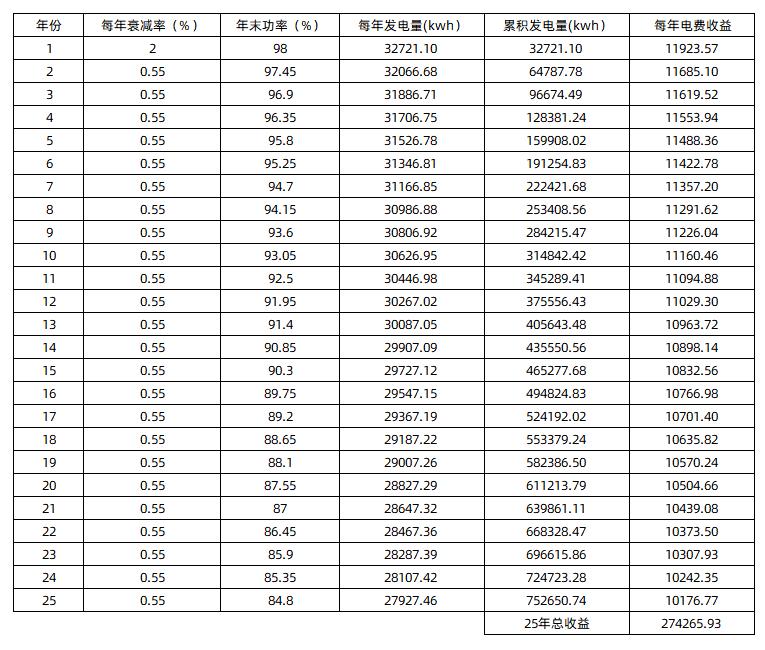 | 年份 | 每年衰减率（%） | 年末功率（%） | 每年发电量(kwh) | 累积发电量(kwh) | 每年电费收益 |
|---|---|---|---|---|---|
| 1 | 2 | 98 | 32721.10 | 32721.10 | 11923.57 |
| 2 | 0.55 | 97.45 | 32066.68 | 64787.78 | 11685.10 |
| 3 | 0.55 | 96.9 | 31886.71 | 96674.49 | 11619.52 |
| 4 | 0.55 | 96.35 | 31706.75 | 128381.24 | 11553.94 |
| 5 | 0.55 | 95.8 | 31526.78 | 159908.02 | 11488.36 |
| 6 | 0.55 | 95.25 | 31346.81 | 191254.83 | 11422.78 |
| 7 | 0.55 | 94.7 | 31166.85 | 222421.68 | 11357.20 |
| 8 | 0.55 | 94.15 | 30986.88 | 253408.56 | 11291.62 |
| 9 | 0.55 | 93.6 | 30806.92 | 284215.47 | 11226.04 |
| 10 | 0.55 | 93.05 | 30626.95 | 314842.42 | 11160.46 |
| 11 | 0.55 | 92.5 | 30446.98 | 345289.41 | 11094.88 |
| 12 | 0.55 | 91.95 | 30267.02 | 375556.43 | 11029.30 |
| 13 | 0.55 | 91.4 | 30087.05 | 405643.48 | 10963.72 |
| 14 | 0.55 | 90.85 | 29907.09 | 435550.56 | 10898.14 |
| 15 | 0.55 | 90.3 | 29727.12 | 465277.68 | 10832.56 |
| 16 | 0.55 | 89.75 | 29547.15 | 494824.83 | 10766.98 |
| 17 | 0.55 | 89.2 | 29367.19 | 524192.02 | 10701.40 |
| 18 | 0.55 | 88.65 | 29187.22 | 553379.24 | 10635.82 |
| 19 | 0.55 | 88.1 | 29007.26 | 582386.50 | 10570.24 |
| 20 | 0.55 | 87.55 | 28827.29 | 611213.79 | 10504.66 |
| 21 | 0.55 | 87 | 28647.32 | 639861.11 | 10439.08 |
| 22 | 0.55 | 86.45 | 28467.36 | 668328.47 | 10373.50 |
| 23 | 0.55 | 85.9 | 28287.39 | 696615.86 | 10307.93 |
| 24 | 0.55 | 85.35 | 28107.42 | 724723.28 | 10242.35 |
| 25 | 0.55 | 84.8 | 27927.46 | 752650.74 | 10176.77 |
| | | | | 25年总收益 | 274265.93 |